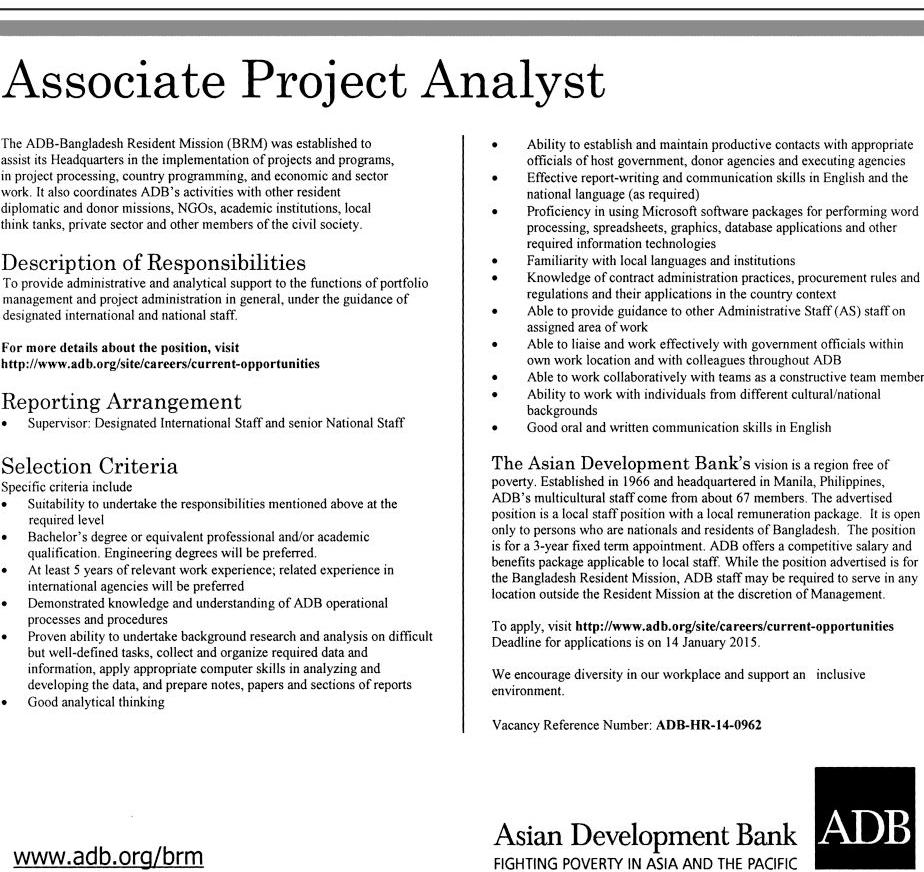 Associate Project Analyst

The ADB-Bangladesh Resident Mission (BRM) was established to assist its Headquarters in the implementation of projects and programs, in project processing, country programming, and economic and sector work. It also coordinates ADB's activities with other resident diplomatic and donor missions, NGOs, academic institutions, local think tanks, private sector and other members of the civil society.

Description of Responsibilities
To provide administrative and analytical support to the functions of portfolio management and project administration in general, under the guidance of designated international and national staff.

For more details about the position, visit http://www.adb.org/site/careers/current-opportunities

Reporting Arrangement
• Supervisor: Designated International Staff and senior National Staff

Selection Criteria
Specific criteria include
• Suitability to undertake the responsibilities mentioned above at the required level
• Bachelor's degree or equivalent professional and/or academic qualification. Engineering degrees will be preferred.
• At least 5 years of relevant work experience; related experience in international agencies will be preferred
• Demonstrated knowledge and understanding of ADB operational processes and procedures
• Proven ability to undertake background research and analysis on difficult but well-defined tasks, collect and organize required data and information, apply appropriate computer skills in analyzing and developing the data, and prepare notes, papers and sections of reports
• Good analytical thinking
• Ability to establish and maintain productive contacts with appropriate officials of host government, donor agencies and executing agencies
• Effective report-writing and communication skills in English and the national language (as required)
• Proficiency in using Microsoft software packages for performing word processing, spreadsheets, graphics, database applications and other required information technologies
• Familiarity with local languages and institutions
• Knowledge of contract administration practices, procurement rules and regulations and their applications in the country context
• Able to provide guidance to other Administrative Staff (AS) staff on assigned area of work
• Able to liaise and work effectively with government officials within own work location and with colleagues throughout ADB
• Able to work collaboratively with teams as a constructive team member
• Ability to work with individuals from different cultural/national backgrounds
• Good oral and written communication skills in English

The Asian Development Bank's vision is a region free of poverty. Established in 1966 and headquartered in Manila, Philippines, ADB's multicultural staff come from about 67 members. The advertised position is a local staff position with a local remuneration package. It is open only to persons who are nationals and residents of Bangladesh. The position is for a 3-year fixed term appointment. ADB offers a competitive salary and benefits package applicable to local staff. While the position advertised is for the Bangladesh Resident Mission, ADB staff may be required to serve in any location outside the Resident Mission at the discretion of Management.

To apply, visit http://www.adb.org/site/careers/current-opportunities
Deadline for applications is on 14 January 2015.

We encourage diversity in our workplace and support an inclusive environment.

Vacancy Reference Number: ADB-HR-14-0962

www.adb.org/brm

Asian Development Bank
FIGHTING POVERTY IN ASIA AND THE PACIFIC
ADB